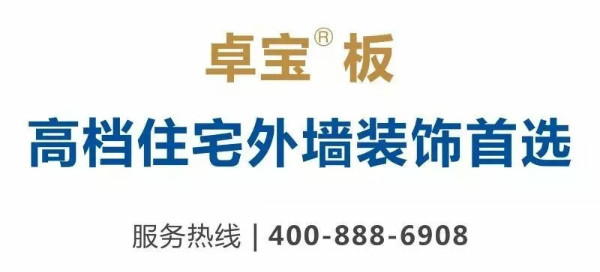 卓宝® 板

高档住宅外墙装饰首选

服务热线 | 400-888-6908